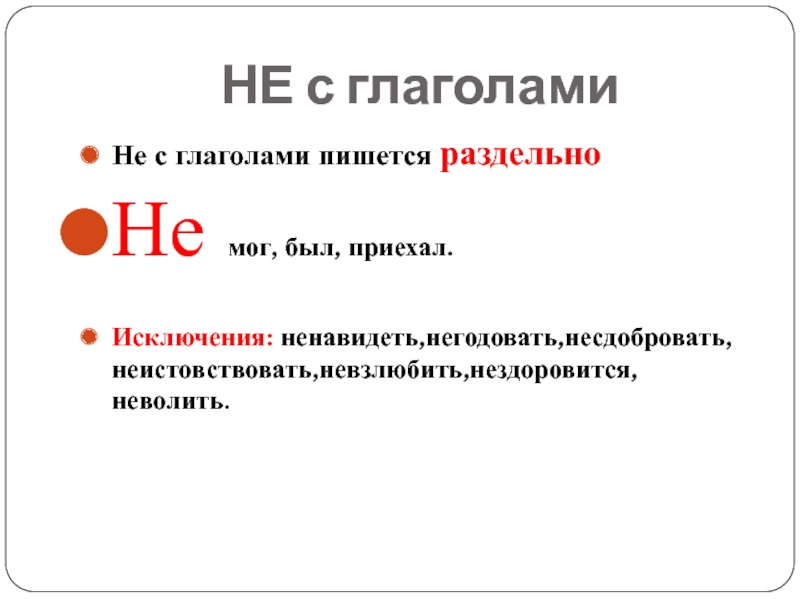 НЕ с глаголами

Не с глаголами пишется раздельно

Не мог, был, приехал.

Исключения: ненавидеть,негодовать,несдобровать, неистовствовать,невзлюбить,нездоровится, неволить.